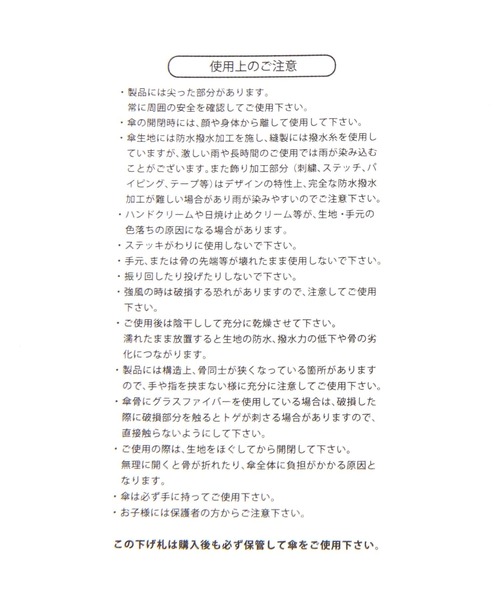 使用上のご注意

・製品には尖った部分があります。常に周囲の安全を確認してご使用下さい。
・傘の開閉時には、顔や身体から離して使用して下さい。
・傘生地には防水撥水加工を施し、縫製には撥水糸を使用していますが、激しい雨や長時間のご使用では雨が染み込むことがございます。また飾り加工部分（刺繍、ステッチ、パイピング、テープ等）はデザインの特性上、完全な防水撥水加工が難しい場合があり雨が染みやすいのでご注意下さい。
・ハンドクリームや日焼け止めクリーム等が、生地・手元の色落ちの原因になる場合があります。
・ステッキがわりに使用しないで下さい。
・手元、または骨の先端等が壊れたまま使用しないで下さい。
・振り回したり投げたりしないで下さい。
・強風の時は破損する恐れがありますので、注意してご使用下さい。
・ご使用後は陰干しして充分に乾燥させて下さい。濡れたまま放置すると生地の防水、撥水力の低下や骨の劣化につながります。
・製品には構造上、骨同士が狭くなっている箇所がありますので、手や指を挟まない様に充分に注意してご使用下さい。
・傘骨にグラスファイバーを使用している場合は、破損した際に破損部分を触るとトゲが刺さる場合がありますので、直接触らないようにして下さい。
・ご使用の際は、生地をほぐしてから開閉して下さい。無理に開くと骨が折れたり、傘全体に負担がかかる原因となります。
・傘は必ず手に持ってご使用下さい。
・お子様には保護者の方からご注意下さい。

この下げ札は購入後も必ず保管して傘をご使用下さい。